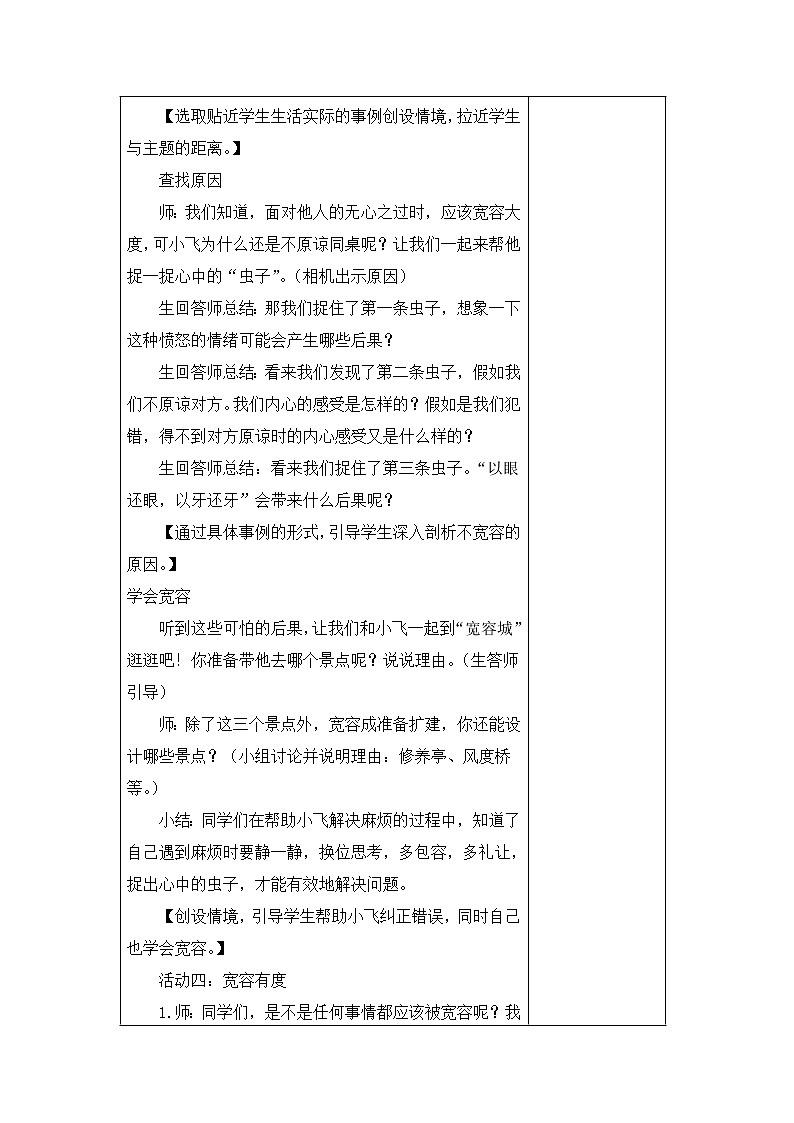 【选取贴近学生生活实际的事例创设情境，拉近学生与主题的距离。】

查找原因

师：我们知道，面对他人的无心之过时，应该宽容大度，可小飞为什么还是不原谅同桌呢？让我们一起来帮他捉一捉心中的“虫子”。（相机出示原因）

生回答师总结：那我们捉住了第一条虫子，想象一下这种愤怒的情绪可能会产生哪些后果？

生回答师总结：看来我们发现了第二条虫子，假如我们不原谅对方。我们内心的感受是怎样的？假如是我们犯错，得不到对方原谅时的内心感受又是什么样的？

生回答师总结：看来我们捉住了第三条虫子。“以眼还眼，以牙还牙”会带来什么后果呢？

【通过具体事例的形式，引导学生深入剖析不宽容的原因。】

学会宽容

听到这些可怕的后果，让我们和小飞一起到“宽容城”逛逛吧！你准备带他去哪个景点呢？说说理由。（生答师引导）

师：除了这三个景点外，宽容成准备扩建，你还能设计哪些景点？（小组讨论并说明理由：修养亭、风度桥等。）

小结：同学们在帮助小飞解决麻烦的过程中，知道了自己遇到麻烦时要静一静，换位思考，多包容，多礼让，捉出心中的虫子，才能有效地解决问题。

【创设情境，引导学生帮助小飞纠正错误，同时自己也学会宽容。】

活动四：宽容有度

1.师：同学们，是不是任何事情都应该被宽容呢？我